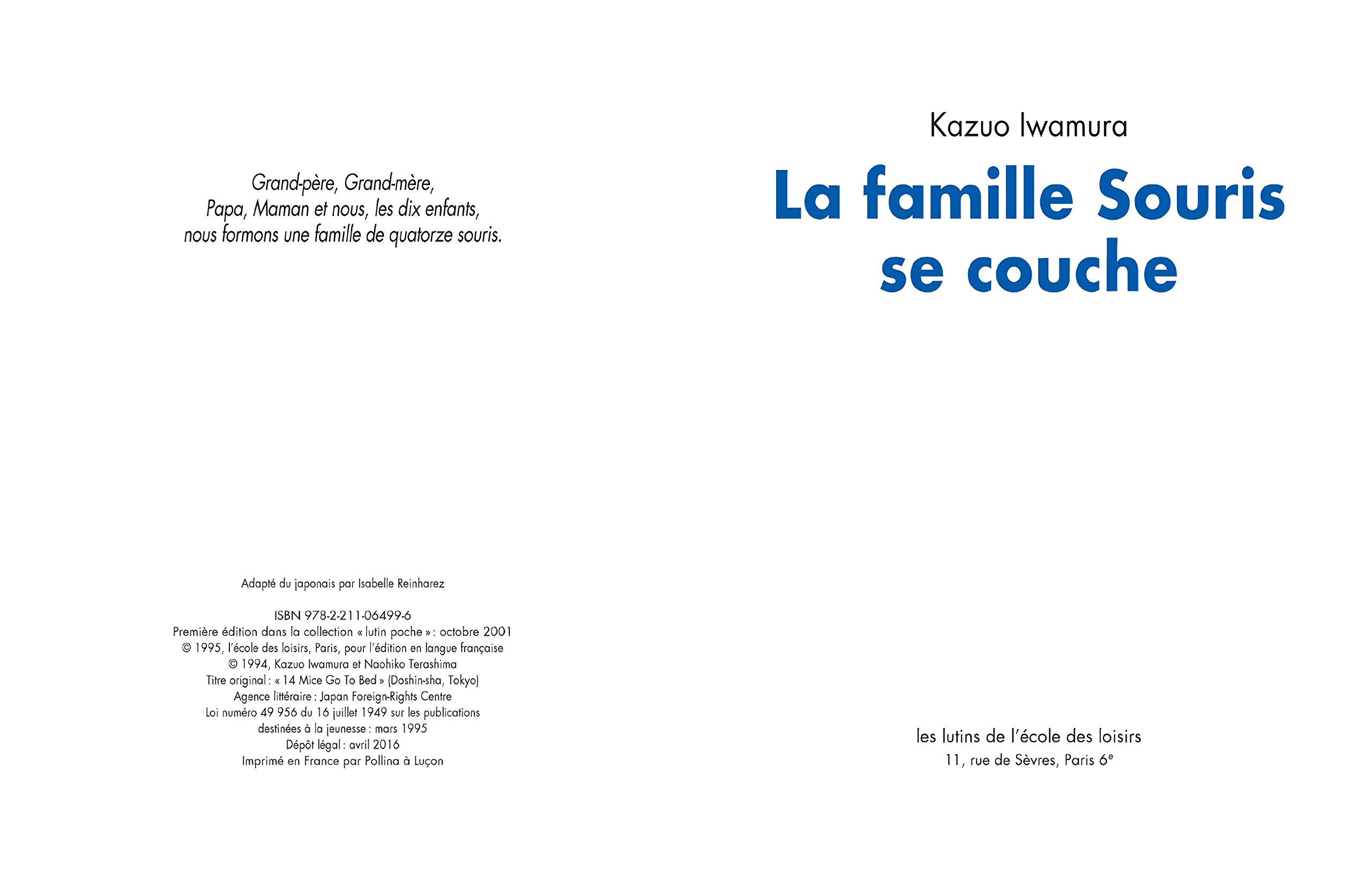 Grand-père, Grand-mère,
Papa, Maman et nous, les dix enfants,
nous formons une famille de quatorze souris.

Adapté du japonais par Isabelle Reinharez

ISBN 978-2-211-06499-6
Première édition dans la collection « lutin poche » : octobre 2001
© 1995, l'école des loisirs, Paris, pour l'édition en langue française
© 1994, Kazuo Iwamura et Naohiko Terashima
Titre original : « 14 Mice Go To Bed » (Doshin-sha, Tokyo)
Agence littéraire : Japan Foreign-Rights Centre
Loi numéro 49 956 du 16 juillet 1949 sur les publications
destinées à la jeunesse : mars 1995
Dépôt légal : avril 2016
Imprimé en France par Pollina à Luçon

Kazuo Iwamura

La famille Souris se couche

les lutins de l'école des loisirs
11, rue de Sèvres, Paris 6$^e$